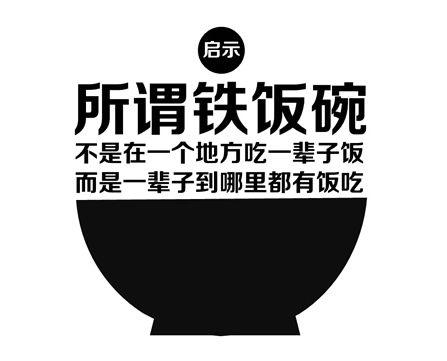 启示

所谓铁饭碗

不是在一个地方吃一辈子饭
而是一辈子到哪里都有饭吃